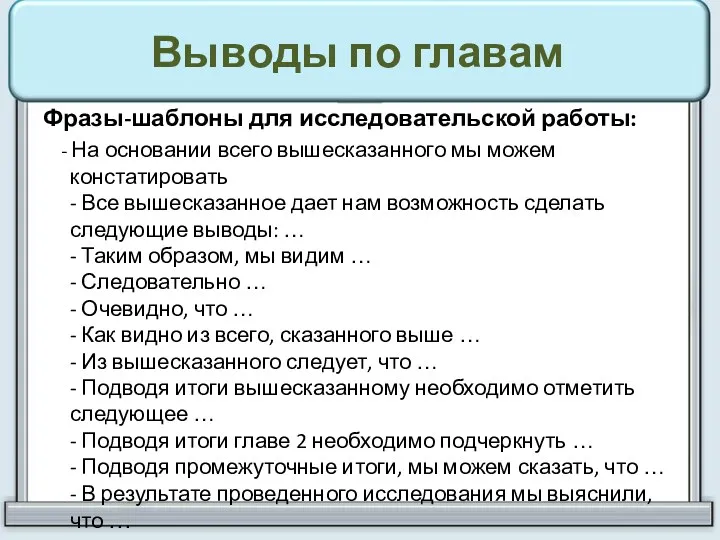 Выводы по главам

Фразы-шаблоны для исследовательской работы:

- На основании всего вышесказанного мы можем констатировать
- Все вышесказанное дает нам возможность сделать следующие выводы: …
- Таким образом, мы видим …
- Следовательно …
- Очевидно, что …
- Как видно из всего, сказанного выше …
- Из вышесказанного следует, что …
- Подводя итоги вышесказанному необходимо отметить следующее …
- Подводя итоги главе 2 необходимо подчеркнуть …
- Подводя промежуточные итоги, мы можем сказать, что …
- В результате проведенного исследования мы выяснили, что …